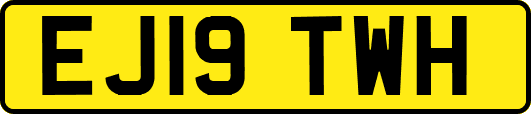 EJ19 TWH